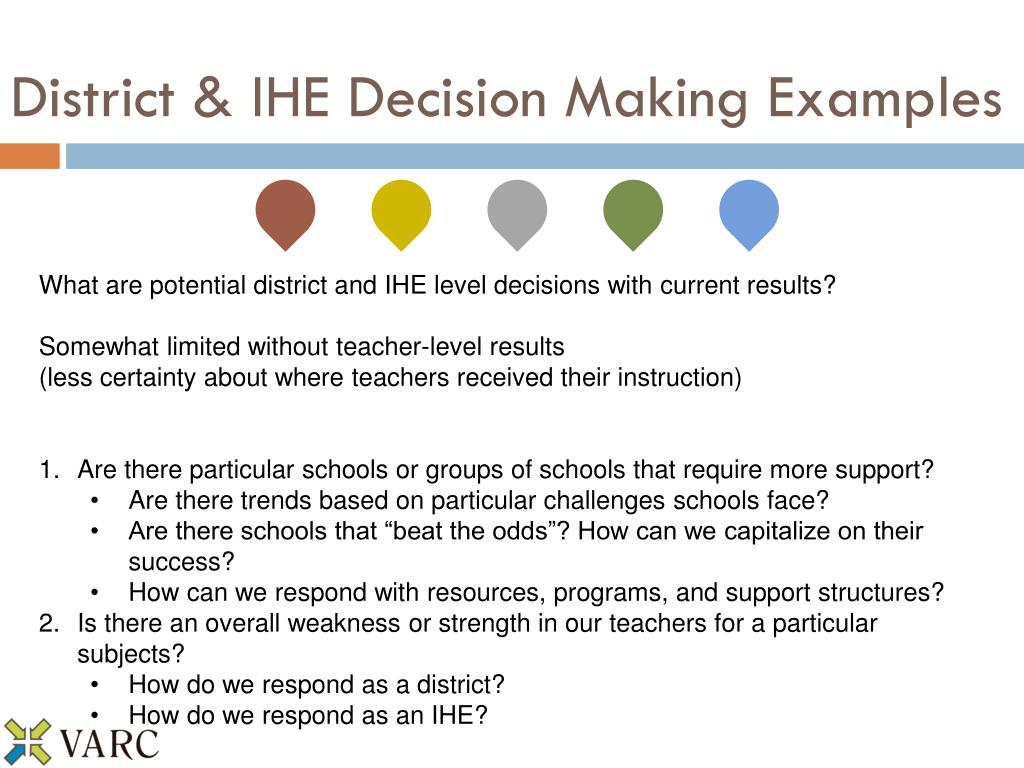 District & IHE Decision Making Examples

What are potential district and IHE level decisions with current results?

Somewhat limited without teacher-level results
(less certainty about where teachers received their instruction)

1. Are there particular schools or groups of schools that require more support?
   • Are there trends based on particular challenges schools face?
   • Are there schools that “beat the odds”? How can we capitalize on their success?
   • How can we respond with resources, programs, and support structures?
2. Is there an overall weakness or strength in our teachers for a particular subjects?
   • How do we respond as a district?
   • How do we respond as an IHE?

VARC